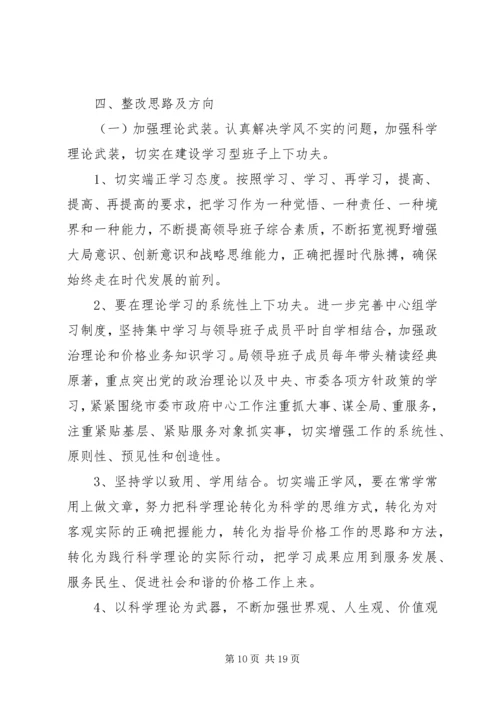 四、整改思路及方向

（一）加强理论武装。认真解决学风不实的问题，加强科学理论武装，切实在建设学习型班子上下功夫。

1、切实端正学习态度。按照学习、学习、再学习，提高、提高、再提高的要求，把学习作为一种觉悟、一种责任、一种境界和一种能力，不断提高领导班子综合素质，不断拓宽视野增强大局意识、创新意识和战略思维能力，正确把握时代脉搏，确保始终走在时代发展的前列。

2、要在理论学习的系统性上下功夫。进一步完善中心组学习制度，坚持集中学习与领导班子成员平时自学相结合，加强政治理论和价格业务知识学习。局领导班子成员每年带头精读经典原著，重点突出党的政治理论以及中央、市委各项方针政策的学习，紧紧围绕市委市政府中心工作注重抓大事、谋全局、重服务，注重紧贴基层、紧贴服务对象抓实事，切实增强工作的系统性、原则性、预见性和创造性。

3、坚持学以致用、学用结合。切实端正学风，要在常学常用上做文章，努力把科学理论转化为科学的思维方式，转化为对客观实际的正确把握能力，转化为指导价格工作的思路和方法，转化为践行科学理论的实际行动，把学习成果应用到服务发展、服务民生、促进社会和谐的价格工作上来。

4、以科学理论为武器，不断加强世界观、人生观、价值观

第 10 页 共 19 页